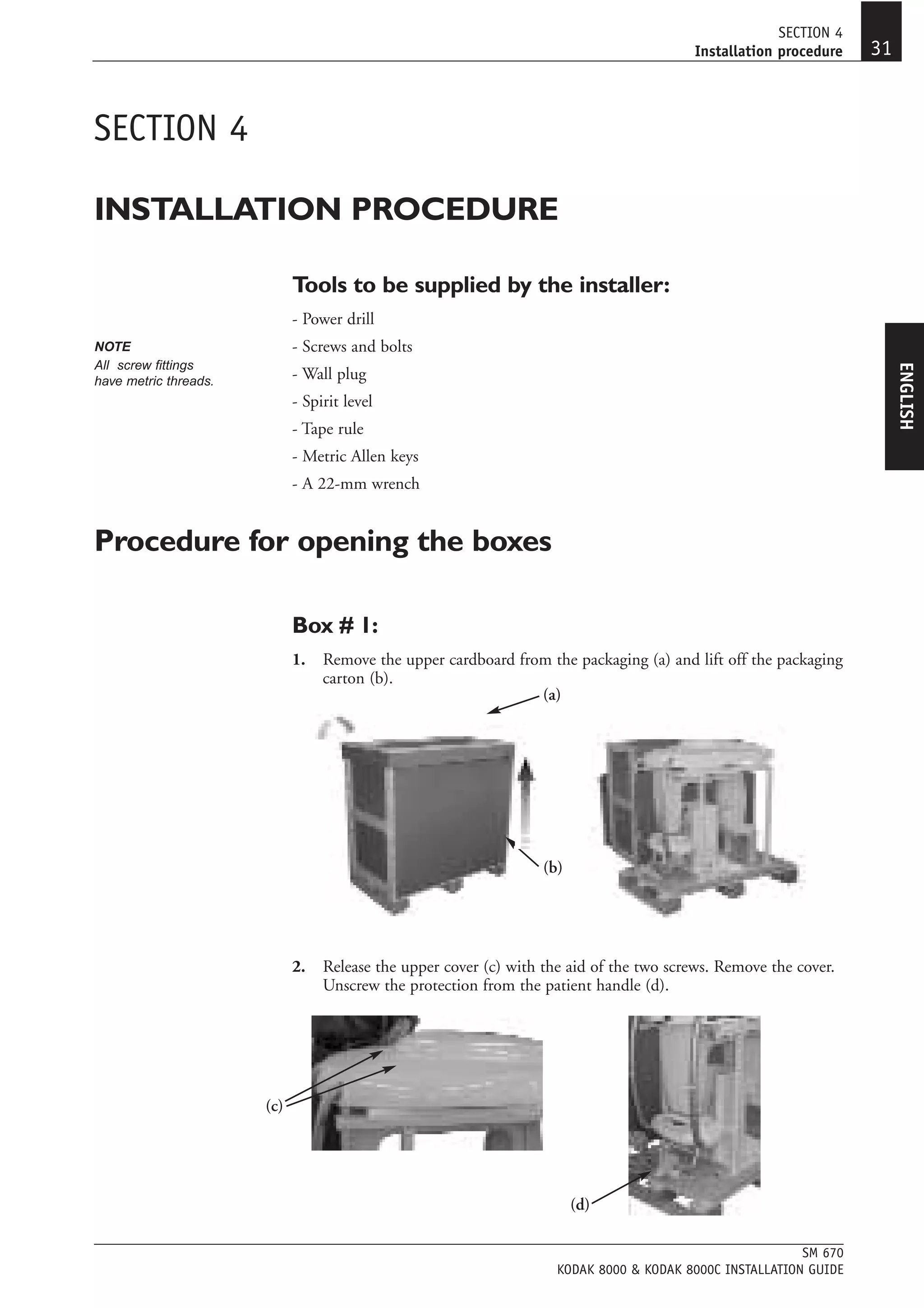 SECTION 4
Installation procedure 31

SECTION 4

INSTALLATION PROCEDURE

Tools to be supplied by the installer:

NOTE
All screw fittings have metric threads.

- Power drill
- Screws and bolts
- Wall plug
- Spirit level
- Tape rule
- Metric Allen keys
- A 22-mm wrench

ENGLISH

Procedure for opening the boxes

Box # 1:

1. Remove the upper cardboard from the packaging (a) and lift off the packaging carton (b).

(a)

(b)

2. Release the upper cover (c) with the aid of the two screws. Remove the cover. Unscrew the protection from the patient handle (d).

(c)

(d)

SM 670
KODAK 8000 & KODAK 8000C INSTALLATION GUIDE